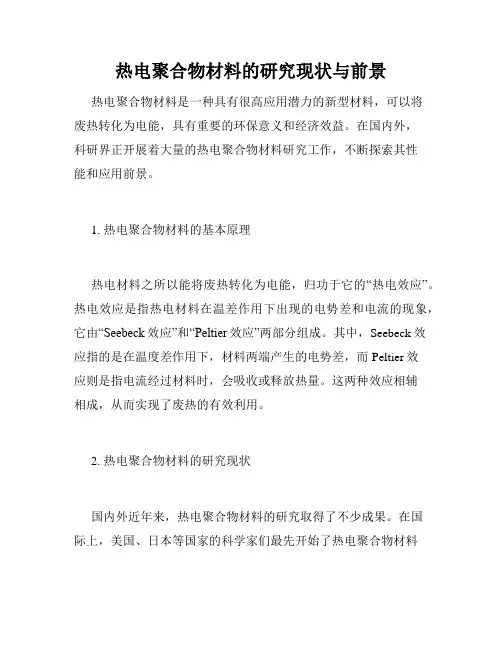 热电聚合物材料的研究现状与前景

热电聚合物材料是一种具有很高应用潜力的新型材料，可以将废热转化为电能，具有重要的环保意义和经济效益。在国内外，科研界正开展着大量的热电聚合物材料研究工作，不断探索其性能和应用前景。

1. 热电聚合物材料的基本原理

热电材料之所以能将废热转化为电能，归功于它的“热电效应”。热电效应是指热电材料在温差作用下出现的电势差和电流的现象，它由“Seebeck 效应”和“Peltier 效应”两部分组成。其中，Seebeck 效应指的是在温度差作用下，材料两端产生的电势差，而 Peltier 效应则是指电流经过材料时，会吸收或释放热量。这两种效应相辅相成，从而实现了废热的有效利用。

2. 热电聚合物材料的研究现状

国内外近年来，热电聚合物材料的研究取得了不少成果。在国际上，美国、日本等国家的科学家们最先开始了热电聚合物材料